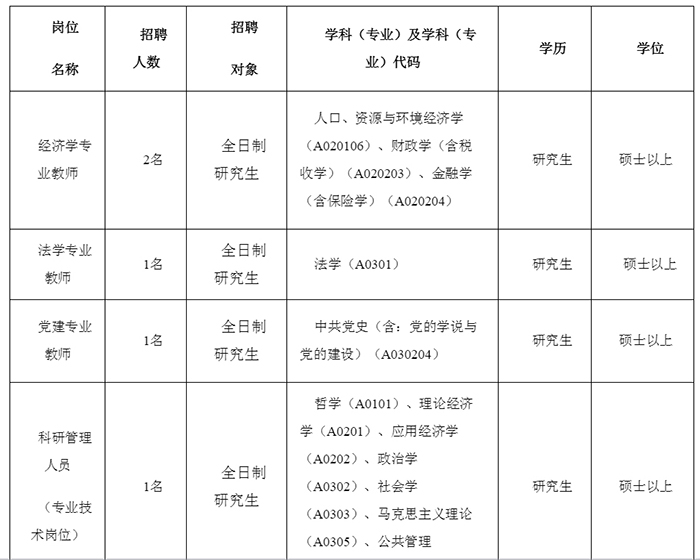 | 岗位名称 | 招聘人数 | 招聘对象 | 学科（专业）及学科（专业）代码 | 学历 | 学位 |
|---|---|---|---|---|---|
| 经济学专业教师 | 2名 | 全日制研究生 | 人口、资源与环境经济学（A020106）、财政学（含税收学）（A020203）、金融学（含保险学）（A020204） | 研究生 | 硕士以上 |
| 法学专业教师 | 1名 | 全日制研究生 | 法学（A0301） | 研究生 | 硕士以上 |
| 党建专业教师 | 1名 | 全日制研究生 | 中共党史（含：党的学说与党的建设）（A030204） | 研究生 | 硕士以上 |
| 科研管理人员（专业技术岗位） | 1名 | 全日制研究生 | 哲学（A0101）、理论经济学（A0201）、应用经济学（A0202）、政治学（A0302）、社会学（A0303）、马克思主义理论（A0305）、公共管理 | 研究生 | 硕士以上 |